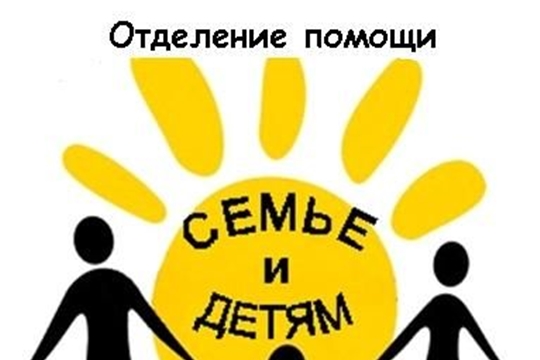 Отделение помощи

СЕМЬЕ
И
ДЕТЯМ